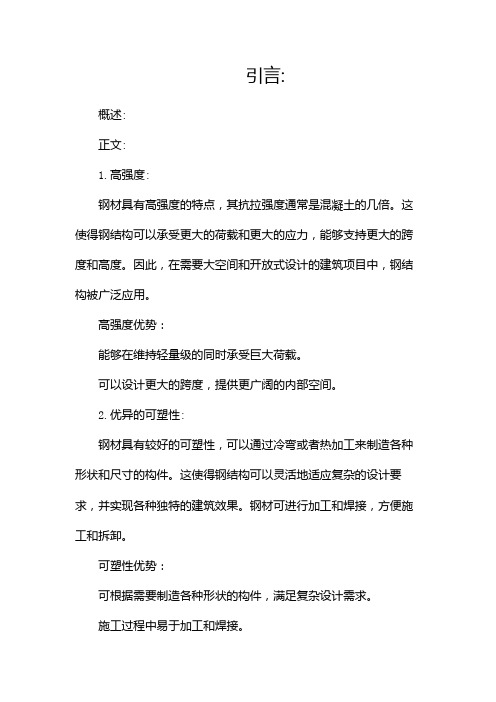 引言:

概述:

正文:

1. 高强度:

钢材具有高强度的特点，其抗拉强度通常是混凝土的几倍。这使得钢结构可以承受更大的荷载和更大的应力，能够支持更大的跨度和高度。因此，在需要大空间和开放式设计的建筑项目中，钢结构被广泛应用。

高强度优势：

能够在维持轻量级的同时承受巨大荷载。

可以设计更大的跨度，提供更广阔的内部空间。

2. 优异的可塑性:

钢材具有较好的可塑性，可以通过冷弯或者热加工来制造各种形状和尺寸的构件。这使得钢结构可以灵活地适应复杂的设计要求，并实现各种独特的建筑效果。钢材可进行加工和焊接，方便施工和拆卸。

可塑性优势：

可根据需要制造各种形状的构件，满足复杂设计需求。

施工过程中易于加工和焊接。